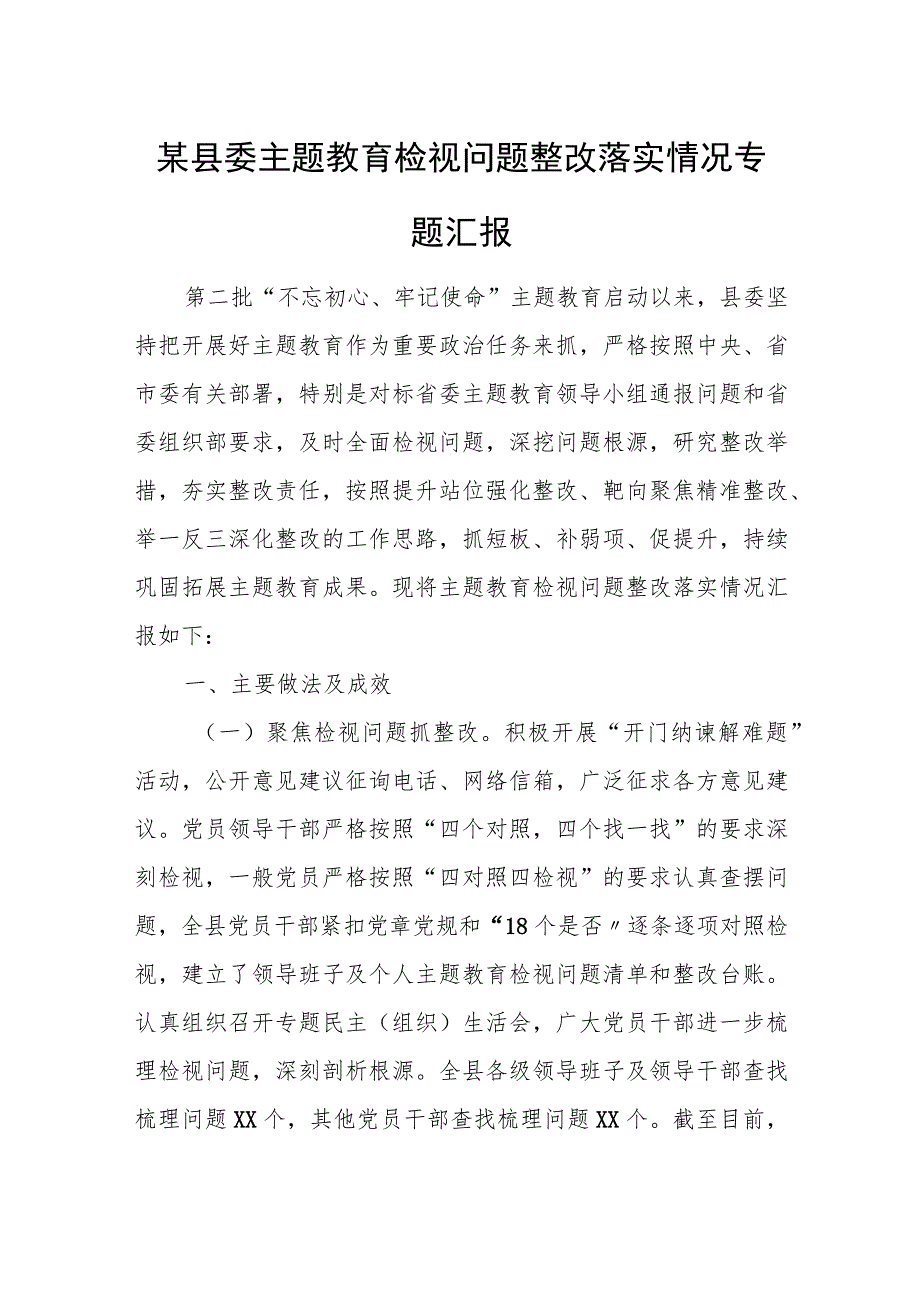 某县委主题教育检视问题整改落实情况专题汇报

第二批“不忘初心、牢记使命”主题教育启动以来，县委坚持把开展好主题教育作为重要政治任务来抓，严格按照中央、省市委有关部署，特别是对标省委主题教育领导小组通报问题和省委组织部要求，及时全面检视问题，深挖问题根源，研究整改举措，夯实整改责任，按照提升站位强化整改、靶向聚焦精准整改、举一反三深化整改的工作思路，抓短板、补弱项、促提升，持续巩固拓展主题教育成果。现将主题教育检视问题整改落实情况汇报如下：

一、主要做法及成效

（一）聚焦检视问题抓整改。积极开展“开门纳谏解难题”活动，公开意见建议征询电话、网络信箱，广泛征求各方意见建议。党员领导干部严格按照“四个对照，四个找一找”的要求深刻检视，一般党员严格按照“四对照四检视”的要求认真查摆问题，全县党员干部紧扣党章党规和“18个是否〃逐条逐项对照检视，建立了领导班子及个人主题教育检视问题清单和整改台账。认真组织召开专题民主（组织）生活会，广大党员干部进一步梳理检视问题，深刻剖析根源。全县各级领导班子及领导干部查找梳理问题XX个，其他党员干部查找梳理问题XX个。截至目前，